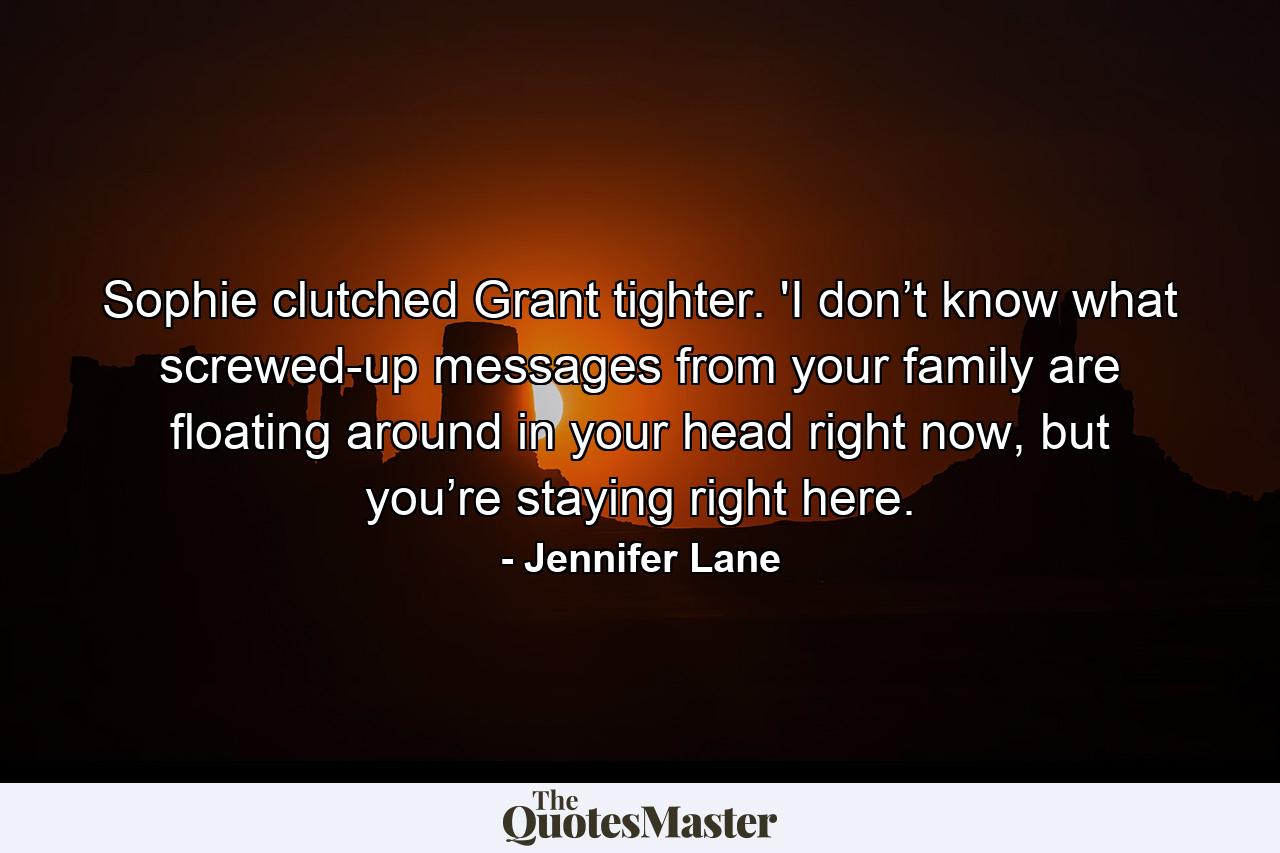 Sophie clutched Grant tighter. 'I don’t know what screwed-up messages from your family are floating around in your head right now, but you’re staying right here.

- Jennifer Lane

The QuotesMaster